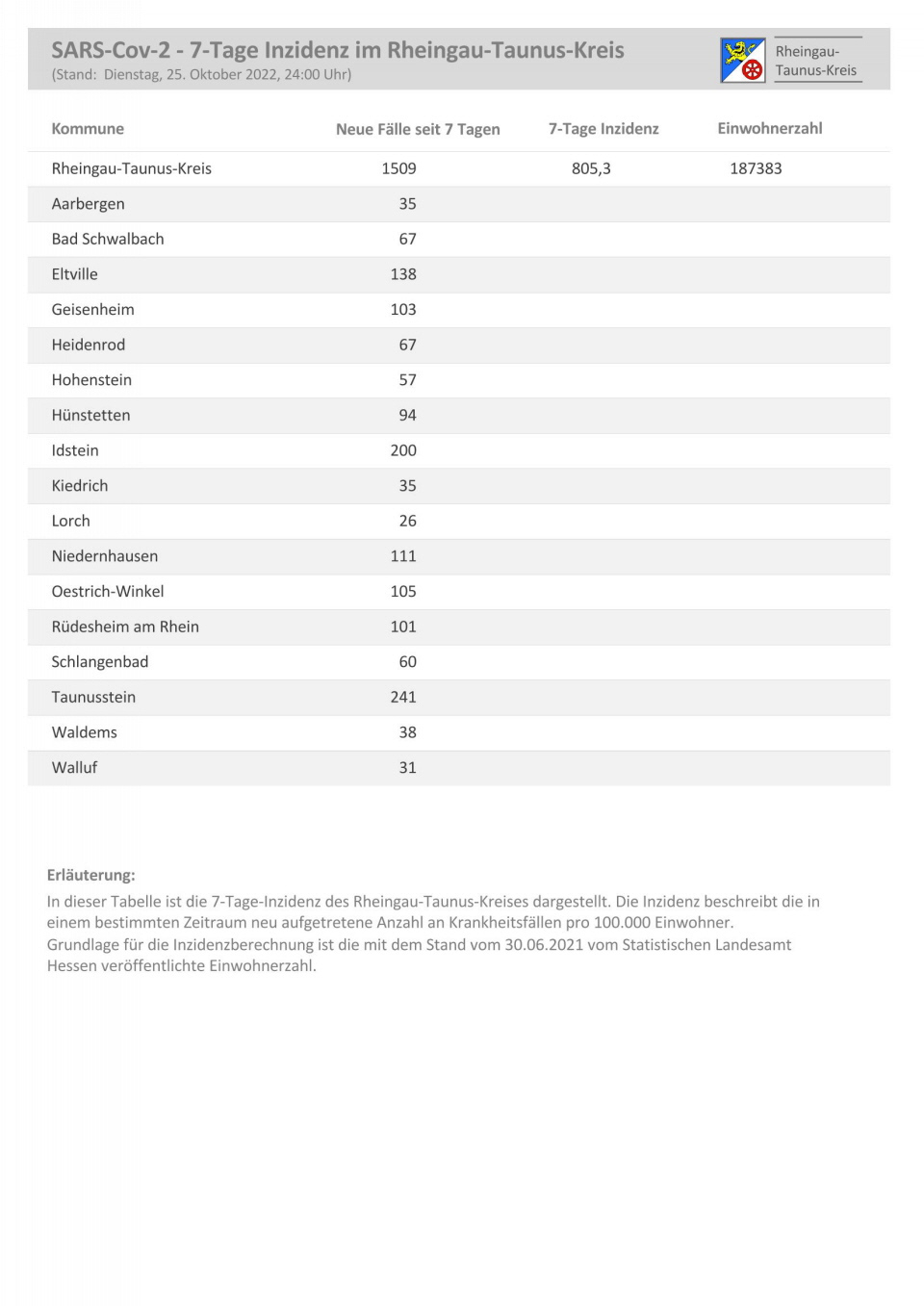 SARS-Cov-2 - 7-Tage Inzidenz im Rheingau-Taunus-Kreis
(Stand: Dienstag, 25. Oktober 2022, 24:00 Uhr)

Rheingau-Taunus-Kreis

| Kommune | Neue Fälle seit 7 Tagen | 7-Tage Inzidenz | Einwohnerzahl |
|---|---|---|---|
| Rheingau-Taunus-Kreis | 1509 | 805,3 | 187383 |
| Aarbergen | 35 | | |
| Bad Schwalbach | 67 | | |
| Eltville | 138 | | |
| Geisenheim | 103 | | |
| Heidenrod | 67 | | |
| Hohenstein | 57 | | |
| Hünstetten | 94 | | |
| Idstein | 200 | | |
| Kiedrich | 35 | | |
| Lorch | 26 | | |
| Niedernhausen | 111 | | |
| Oestrich-Winkel | 105 | | |
| Rüdesheim am Rhein | 101 | | |
| Schlangenbad | 60 | | |
| Taunusstein | 241 | | |
| Waldems | 38 | | |
| Walluf | 31 | | |

Erläuterung:
In dieser Tabelle ist die 7-Tage-Inzidenz des Rheingau-Taunus-Kreises dargestellt. Die Inzidenz beschreibt die in einem bestimmten Zeitraum neu aufgetretene Anzahl an Krankheitsfällen pro 100.000 Einwohner.
Grundlage für die Inzidenzberechnung ist die mit dem Stand vom 30.06.2021 vom Statistischen Landesamt Hessen veröffentlichte Einwohnerzahl.